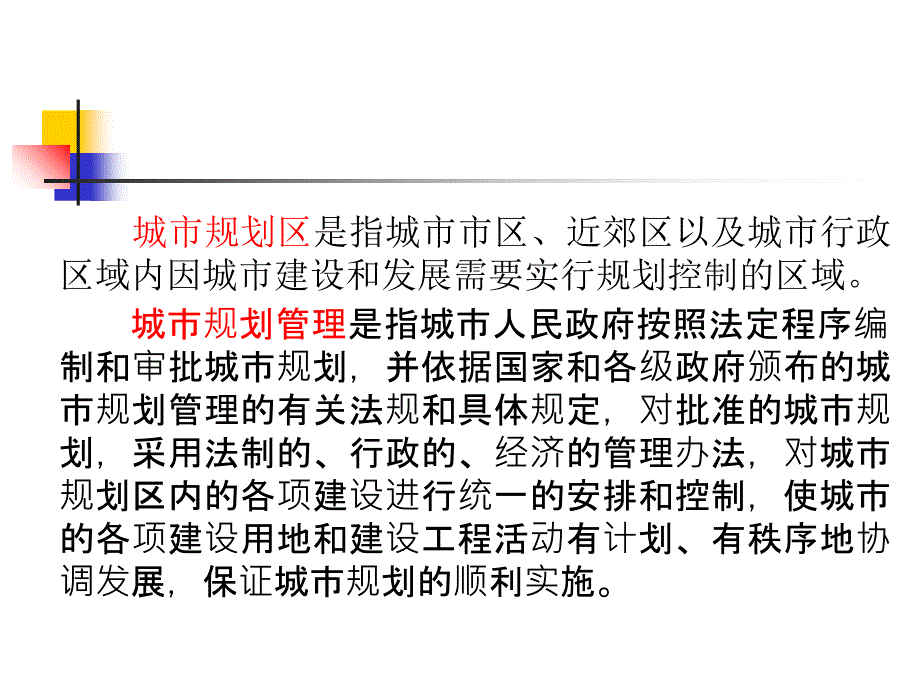 城市规划区是指城市市区、近郊区以及城市行政区域内因城市建设和发展需要实行规划控制的区域。

城市规划管理是指城市人民政府按照法定程序编制和审批城市规划，并依据国家和各级政府颁布的城市规划管理的有关法规和具体规定，对批准的城市规划，采用法制的、行政的、经济的管理办法，对城市规划区内的各项建设进行统一的安排和控制，使城市的各项建设用地和建设工程活动有计划、有秩序地协调发展，保证城市规划的顺利实施。